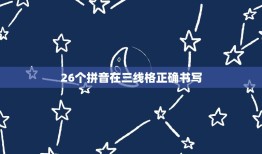 26个拼音在三线格正确书写